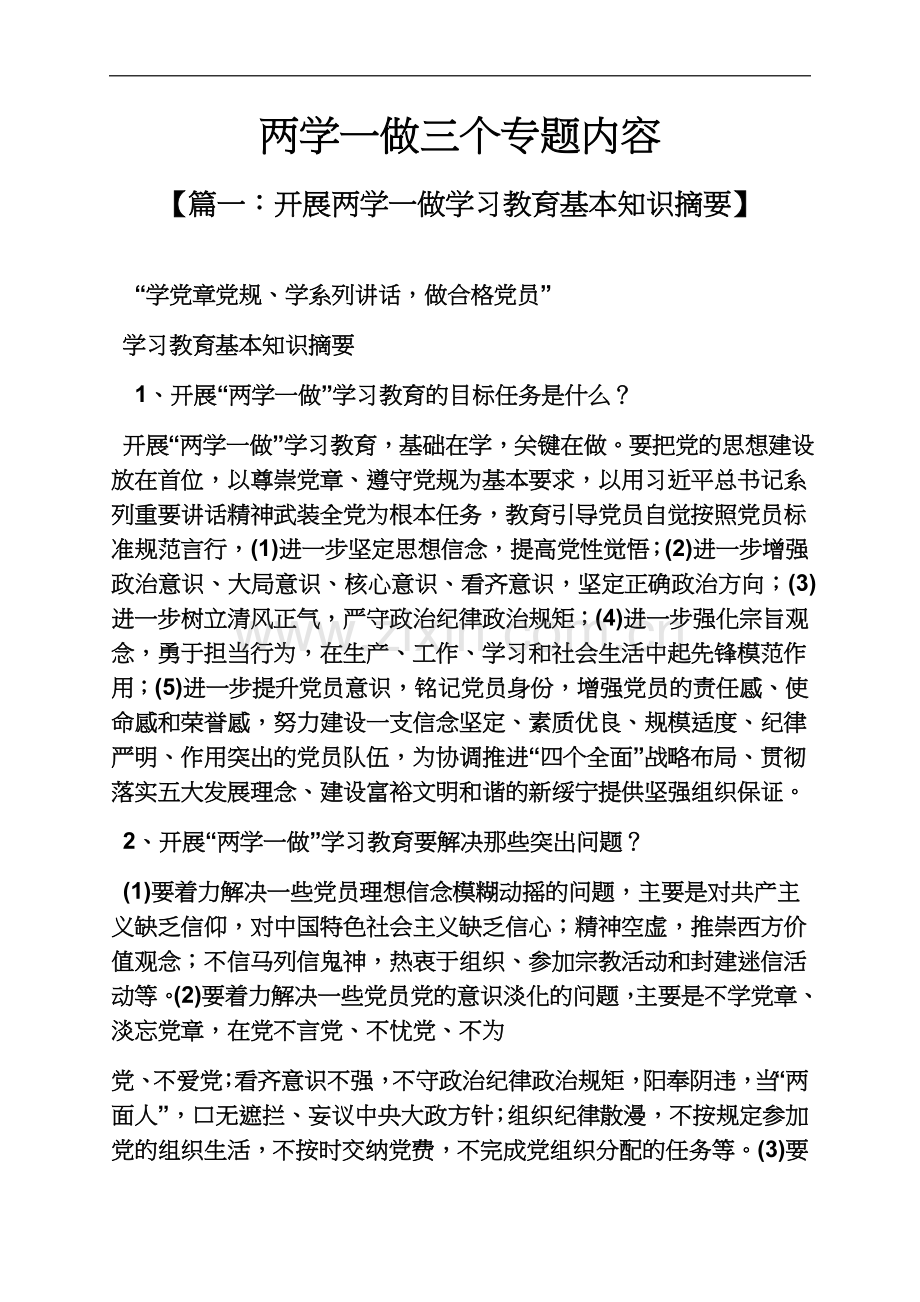 两学一做三个专题内容

【篇一：开展两学一做学习教育基本知识摘要】

“学党章党规、学系列讲话，做合格党员”

学习教育基本知识摘要

1、开展“两学一做”学习教育的目标任务是什么？

开展“两学一做”学习教育，基础在学，关键在做。要把党的思想建设放在首位，以尊崇党章、遵守党规为基本要求，以用习近平总书记系列重要讲话精神武装全党为根本任务，教育引导党员自觉按照党员标准规范言行，(1)进一步坚定思想信念，提高党性觉悟；(2)进一步增强政治意识、大局意识、核心意识、看齐意识，坚定正确政治方向；(3)进一步树立清风正气，严守政治纪律政治规矩；(4)进一步强化宗旨观念，勇于担当行为，在生产、工作、学习和社会生活中起先锋模范作用；(5)进一步提升党员意识，铭记党员身份，增强党员的责任感、使命感和荣誉感，努力建设一支信念坚定、素质优良、规模适度、纪律严明、作用突出的党员队伍，为协调推进“四个全面”战略布局、贯彻落实五大发展理念、建设富裕文明和谐的新绥宁提供坚强组织保证。

2、开展“两学一做”学习教育要解决那些突出问题？

(1)要着力解决一些党员理想信念模糊动摇的问题，主要是对共产主义缺乏信仰，对中国特色社会主义缺乏信心；精神空虚，推崇西方价值观念；不信马列信鬼神，热衷于组织、参加宗教活动和封建迷信活动等。(2)要着力解决一些党员党的意识淡化的问题，主要是不学党章、淡忘党章，在党不言党、不忧党、不为

党、不爱党；看齐意识不强，不守政治纪律政治规矩，阳奉阴违，当“两面人”，口无遮拦、妄议中央大政方针；组织纪律散漫，不按规定参加党的组织生活，不按时交纳党费，不完成党组织分配的任务等。(3)要